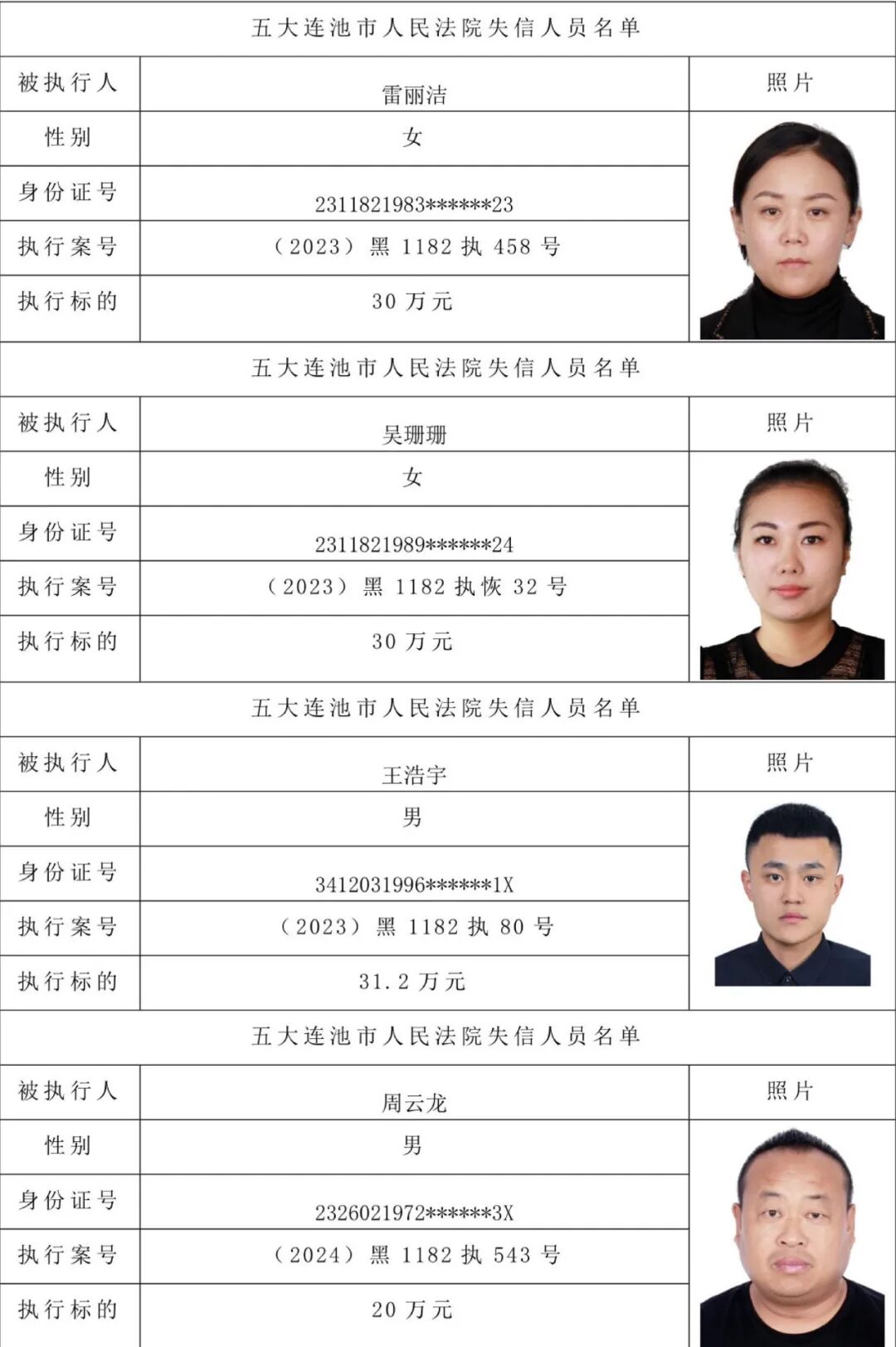 五大连池市人民法院失信人员名单

| 被执行人 | 雷丽洁 | 照片 |
|---|---|---|
| 性别 | 女 | |
| 身份证号 | 2311821983******23 | |
| 执行案号 | （2023）黑 1182 执 458 号 | |
| 执行标的 | 30 万元 | |

五大连池市人民法院失信人员名单

| 被执行人 | 吴珊珊 | 照片 |
|---|---|---|
| 性别 | 女 | |
| 身份证号 | 2311821989******24 | |
| 执行案号 | （2023）黑 1182 执恢 32 号 | |
| 执行标的 | 30 万元 | |

五大连池市人民法院失信人员名单

| 被执行人 | 王浩宇 | 照片 |
|---|---|---|
| 性别 | 男 | |
| 身份证号 | 3412031996******1X | |
| 执行案号 | （2023）黑 1182 执 80 号 | |
| 执行标的 | 31.2 万元 | |

五大连池市人民法院失信人员名单

| 被执行人 | 周云龙 | 照片 |
|---|---|---|
| 性别 | 男 | |
| 身份证号 | 2326021972******3X | |
| 执行案号 | （2024）黑 1182 执 543 号 | |
| 执行标的 | 20 万元 | |